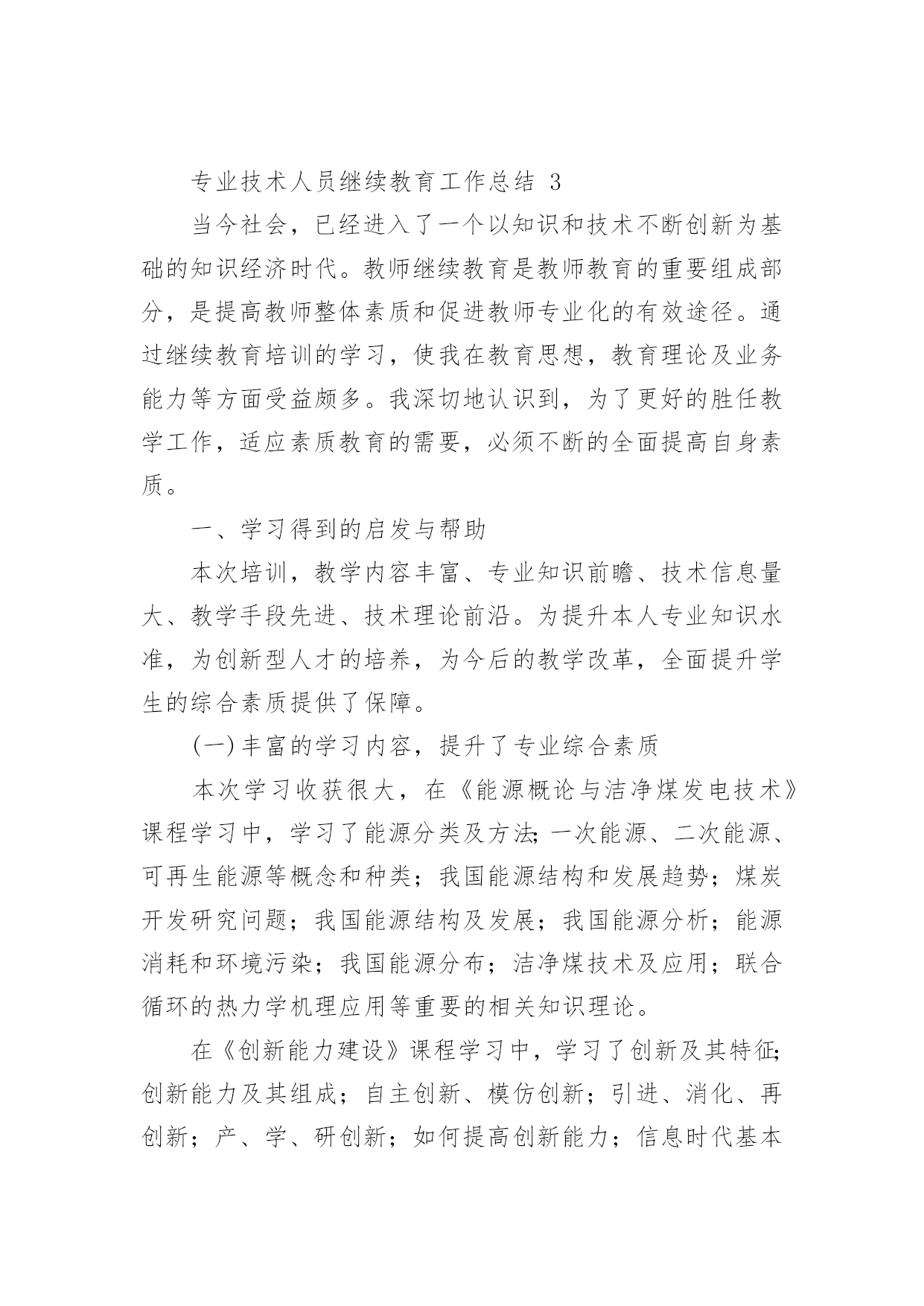 专业技术人员继续教育工作总结 3

当今社会，已经进入了一个以知识和技术不断创新为基础的知识经济时代。教师继续教育是教师教育的重要组成部分，是提高教师整体素质和促进教师专业化的有效途径。通过继续教育培训的学习，使我在教育思想，教育理论及业务能力等方面受益颇多。我深切地认识到，为了更好的胜任教学工作，适应素质教育的需要，必须不断的全面提高自身素质。

一、学习得到的启发与帮助

本次培训，教学内容丰富、专业知识前瞻、技术信息量大、教学手段先进、技术理论前沿。为提升本人专业知识水准，为创新型人才的培养，为今后的教学改革，全面提升学生的综合素质提供了保障。

(一)丰富的学习内容，提升了专业综合素质

本次学习收获很大，在《能源概论与洁净煤发电技术》课程学习中，学习了能源分类及方法;一次能源、二次能源、可再生能源等概念和种类；我国能源结构和发展趋势；煤炭开发研究问题；我国能源结构及发展；我国能源分析；能源消耗和环境污染；我国能源分布；洁净煤技术及应用；联合循环的热力学机理应用等重要的相关知识理论。

在《创新能力建设》课程学习中，学习了创新及其特征;创新能力及其组成；自主创新、模仿创新；引进、消化、再创新；产、学、研创新；如何提高创新能力；信息时代基本